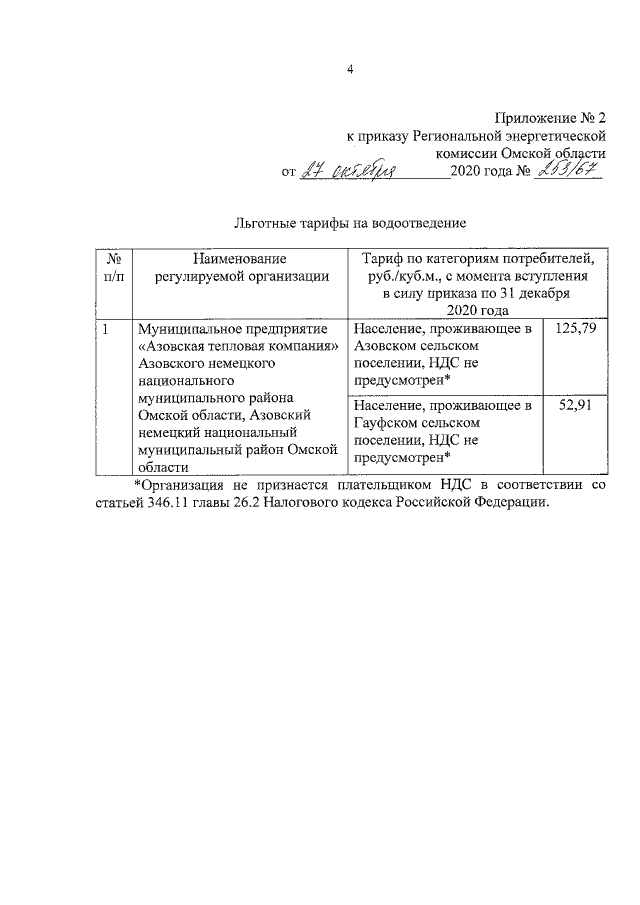 4

Приложение № 2
к приказу Региональной энергетической
комиссии Омской области
от 27 октября 2020 года № 253/67

Льготные тарифы на водоотведение

| № п/п | Наименование регулируемой организации | Тариф по категориям потребителей, руб./куб.м., с момента вступления в силу приказа по 31 декабря 2020 года | |
|---|---|---|---|
| 1 | Муниципальное предприятие «Азовская тепловая компания» Азовского немецкого национального муниципального района Омской области, Азовский немецкий национальный муниципальный район Омской области | Население, проживающее в Азовском сельском поселении, НДС не предусмотрен* | 125,79 |
| | | Население, проживающее в Гауфском сельском поселении, НДС не предусмотрен* | 52,91 |

*Организация не признается плательщиком НДС в соответствии со статьей 346.11 главы 26.2 Налогового кодекса Российской Федерации.